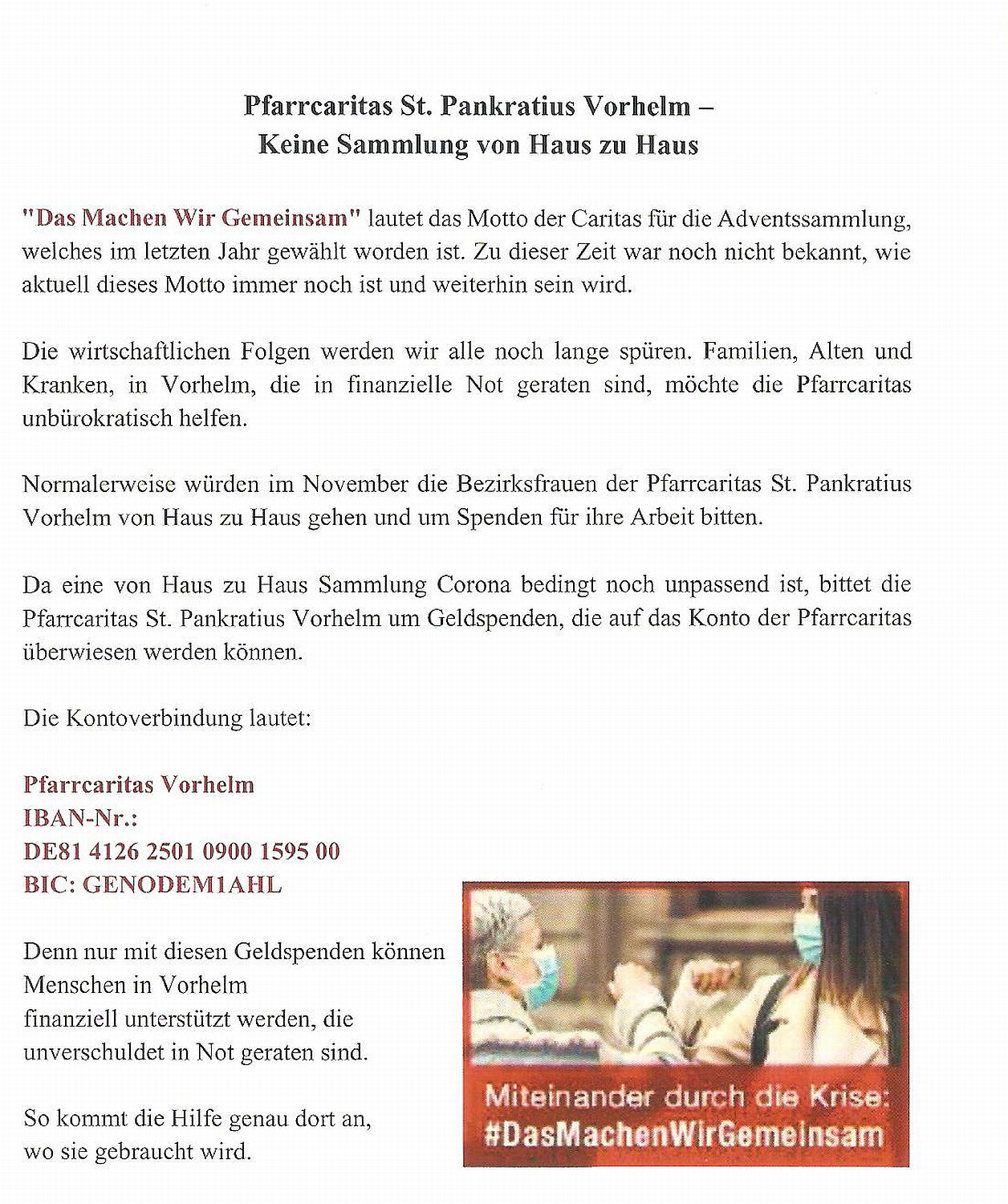 Pfarrcaritas St. Pankratius Vorhelm –
Keine Sammlung von Haus zu Haus

"Das Machen Wir Gemeinsam" lautet das Motto der Caritas für die Adventssammlung, welches im letzten Jahr gewählt worden ist. Zu dieser Zeit war noch nicht bekannt, wie aktuell dieses Motto immer noch ist und weiterhin sein wird.

Die wirtschaftlichen Folgen werden wir alle noch lange spüren. Familien, Alten und Kranken, in Vorhelm, die in finanzielle Not geraten sind, möchte die Pfarrcaritas unbürokratisch helfen.

Normalerweise würden im November die Bezirksfrauen der Pfarrcaritas St. Pankratius Vorhelm von Haus zu Haus gehen und um Spenden für ihre Arbeit bitten.

Da eine von Haus zu Haus Sammlung Corona bedingt noch unpassend ist, bittet die Pfarrcaritas St. Pankratius Vorhelm um Geldspenden, die auf das Konto der Pfarrcaritas überwiesen werden können.

Die Kontoverbindung lautet:

Pfarrcaritas Vorhelm
IBAN-Nr.:
DE81 4126 2501 0900 1595 00
BIC: GENODEM1AHL

Denn nur mit diesen Geldspenden können Menschen in Vorhelm finanziell unterstützt werden, die unverschuldet in Not geraten sind.

So kommt die Hilfe genau dort an, wo sie gebraucht wird.

Miteinander durch die Krise:
#DasMachenWirGemeinsam